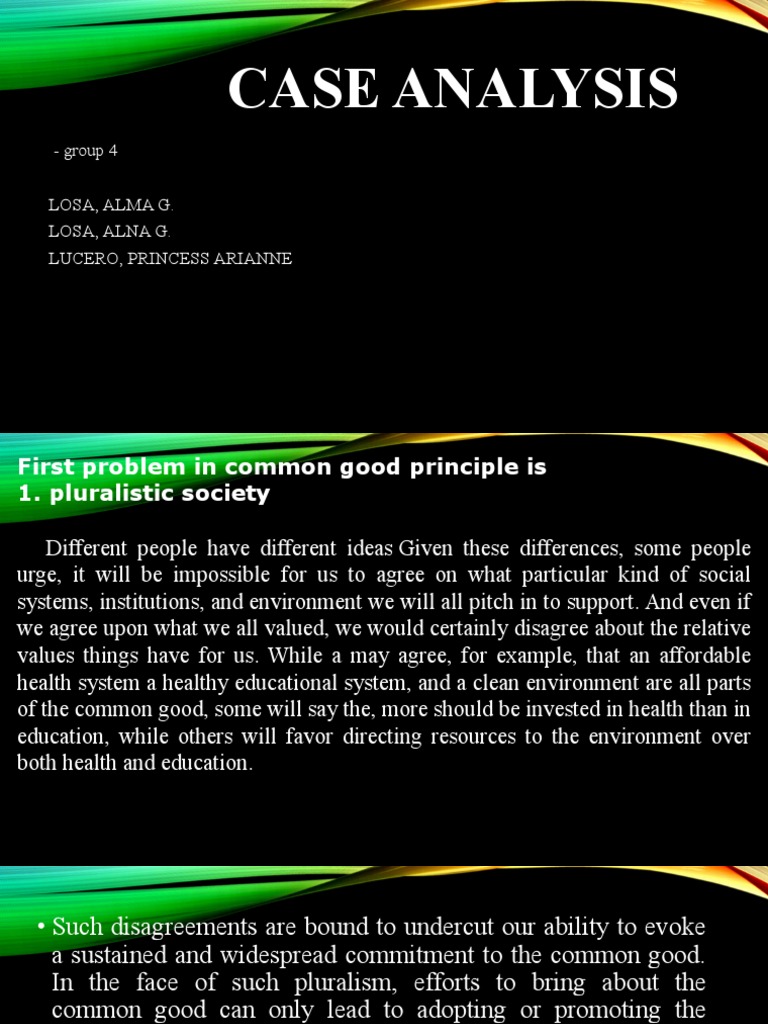 CASE ANALYSIS

- group 4

LOSA, ALMA G.
LOSA, ALNA G.
LUCERO, PRINCESS ARIANNE

First problem in common good principle is
1. pluralistic society

Different people have different ideas Given these differences, some people urge, it will be impossible for us to agree on what particular kind of social systems, institutions, and environment we will all pitch in to support. And even if we agree upon what we all valued, we would certainly disagree about the relative values things have for us. While a may agree, for example, that an affordable health system a healthy educational system, and a clean environment are all parts of the common good, some will say the, more should be invested in health than in education, while others will favor directing resources to the environment over both health and education.

• Such disagreements are bound to undercut our ability to evoke a sustained and widespread commitment to the common good. In the face of such pluralism, efforts to bring about the common good can only lead to adopting or promoting the